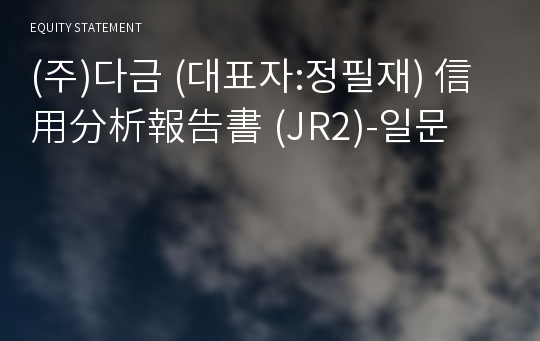 EQUITY STATEMENT

(주)다금 (대표자:정필재) 信用分析報告書 (JR2)-일문